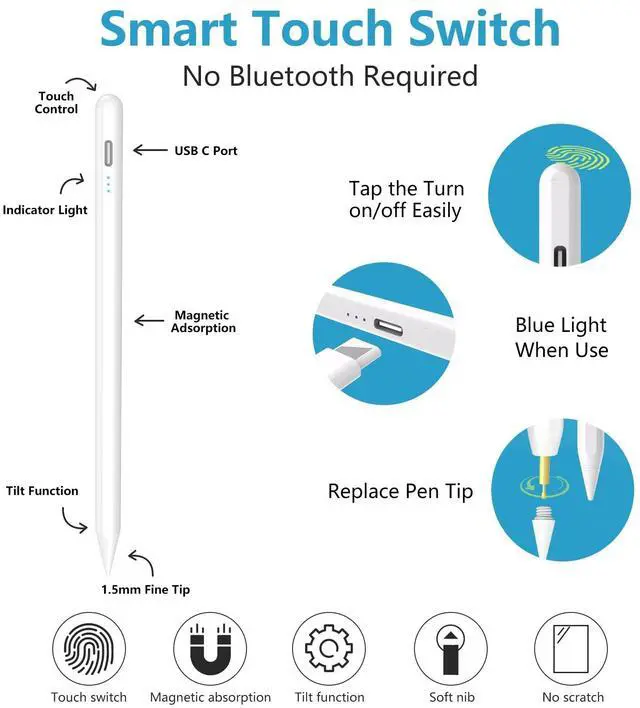 Smart Touch Switch

No Bluetooth Required

Touch
Control

USB C Port

Indicator Light

Magnetic
Adsorption

Tilt Function

1.5mm Fine Tip

Tap the Turn
on/off Easily

Blue Light
When Use

Replace Pen Tip

Touch switch

Magnetic absorption

Tilt function

Soft nib

No scratch